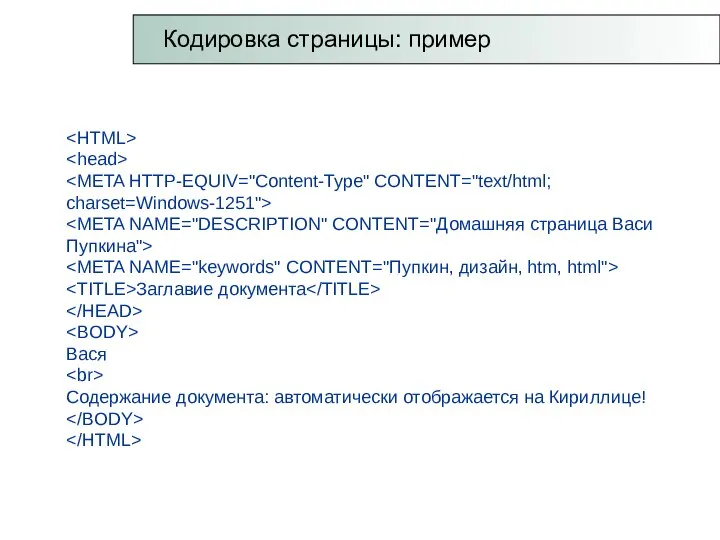 Кодировка страницы: пример

<HTML>
<head>
<META HTTP-EQUIV="Content-Type" CONTENT="text/html; charset=Windows-1251">
<META NAME="DESCRIPTION" CONTENT="Домашняя страница Васи Пупкина">
<META NAME="keywords" CONTENT="Пупкин, дизайн, htm, html">
<TITLE>Заглавие документа</TITLE>
</HEAD>
<BODY>
Вася
<br>
Содержание документа: автоматически отображается на Кириллице!
</BODY>
</HTML>